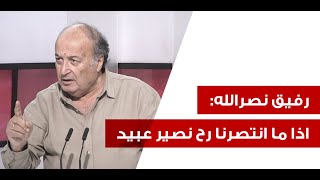 رفيق نصرالله:
اذا ما انتصرنا رح نصير عبيد